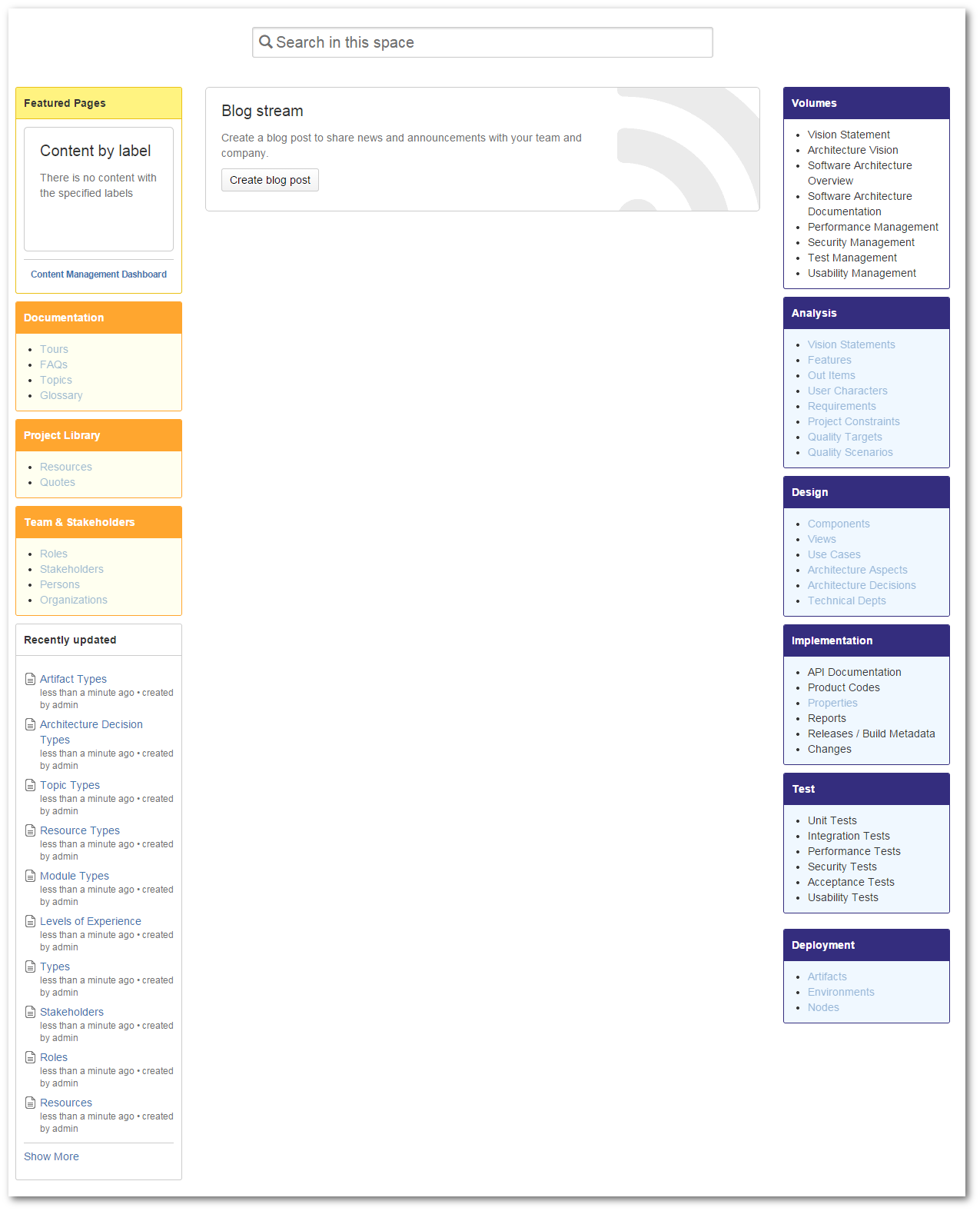 Search in this space

Featured Pages

Content by label

There is no content with the specified labels

Content Management Dashboard

Documentation

- Tours
- FAQs
- Topics
- Glossary

Project Library

- Resources
- Quotes

Team & Stakeholders

- Roles
- Stakeholders
- Persons
- Organizations

Recently updated

Artifact Types
less than a minute ago • created by admin

Architecture Decision Types
less than a minute ago • created by admin

Topic Types
less than a minute ago • created by admin

Resource Types
less than a minute ago • created by admin

Module Types
less than a minute ago • created by admin

Levels of Experience
less than a minute ago • created by admin

Types
less than a minute ago • created by admin

Stakeholders
less than a minute ago • created by admin

Roles
less than a minute ago • created by admin

Resources
less than a minute ago • created by admin

Show More

Blog stream

Create a blog post to share news and announcements with your team and company.

Create blog post

Volumes

- Vision Statement
- Architecture Vision
- Software Architecture Overview
- Software Architecture Documentation
- Performance Management
- Security Management
- Test Management
- Usability Management

Analysis

- Vision Statements
- Features
- Out Items
- User Characters
- Requirements
- Project Constraints
- Quality Targets
- Quality Scenarios

Design

- Components
- Views
- Use Cases
- Architecture Aspects
- Architecture Decisions
- Technical Depts

Implementation

- API Documentation
- Product Codes
- Properties
- Reports
- Releases / Build Metadata
- Changes

Test

- Unit Tests
- Integration Tests
- Performance Tests
- Security Tests
- Acceptance Tests
- Usability Tests

Deployment

- Artifacts
- Environments
- Nodes